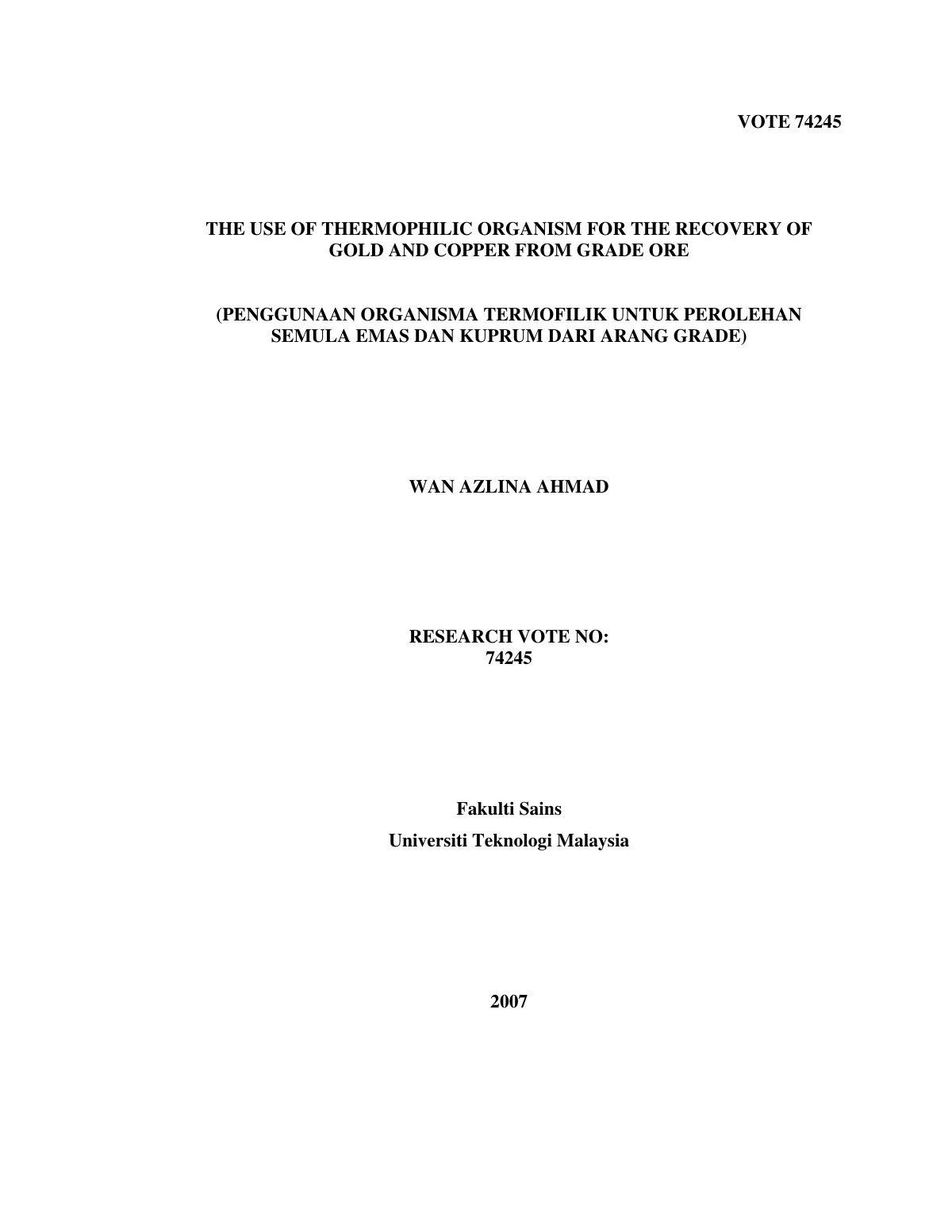 VOTE 74245

THE USE OF THERMOPHILIC ORGANISM FOR THE RECOVERY OF GOLD AND COPPER FROM GRADE ORE

(PENGGUNAAN ORGANISMA TERMOFILIK UNTUK PEROLEHAN SEMULA EMAS DAN KUPRUM DARI ARANG GRADE)

WAN AZLINA AHMAD

RESEARCH VOTE NO:
74245

Fakulti Sains
Universiti Teknologi Malaysia

2007